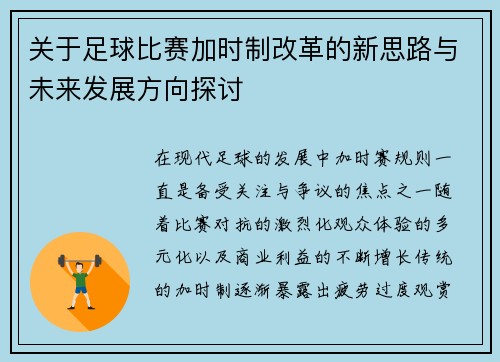 关于足球比赛加时制改革的新思路与未来发展方向探讨

在现代足球的发展中加时赛规则一直是备受关注与争议的焦点之一随着比赛对抗的激烈化观众体验的多元化以及商业利益的不断增长传统的加时制逐渐暴露出疲劳过度观赏